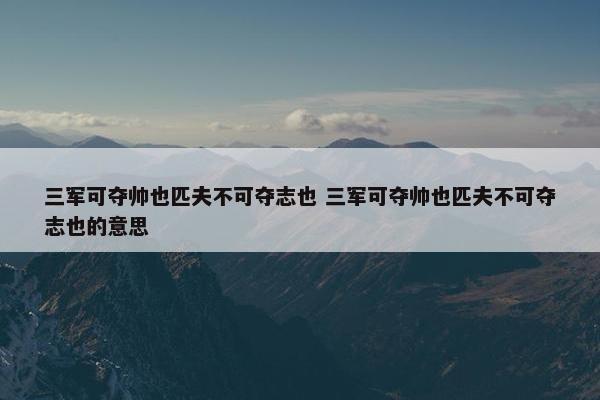 三军可夺帅也匹夫不可夺志也 三军可夺帅也匹夫不可夺志也的意思